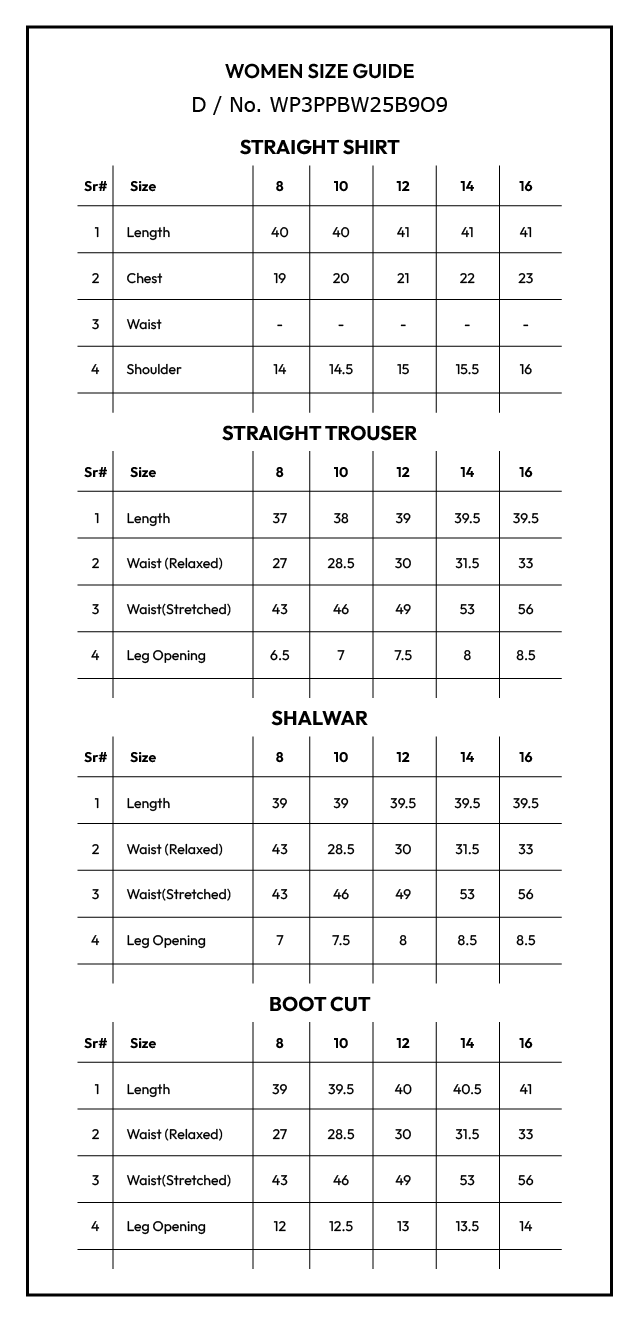 WOMEN SIZE GUIDE
D / No. WP3PPBW25B9O9

STRAIGHT SHIRT

| Sr# | Size | 8 | 10 | 12 | 14 | 16 |
|---|---|---|---|---|---|---|
| 1 | Length | 40 | 40 | 41 | 41 | 41 |
| 2 | Chest | 19 | 20 | 21 | 22 | 23 |
| 3 | Waist | - | - | - | - | - |
| 4 | Shoulder | 14 | 14.5 | 15 | 15.5 | 16 |

STRAIGHT TROUSER

| Sr# | Size | 8 | 10 | 12 | 14 | 16 |
|---|---|---|---|---|---|---|
| 1 | Length | 37 | 38 | 39 | 39.5 | 39.5 |
| 2 | Waist (Relaxed) | 27 | 28.5 | 30 | 31.5 | 33 |
| 3 | Waist(Stretched) | 43 | 46 | 49 | 53 | 56 |
| 4 | Leg Opening | 6.5 | 7 | 7.5 | 8 | 8.5 |

SHALWAR

| Sr# | Size | 8 | 10 | 12 | 14 | 16 |
|---|---|---|---|---|---|---|
| 1 | Length | 39 | 39 | 39.5 | 39.5 | 39.5 |
| 2 | Waist (Relaxed) | 43 | 28.5 | 30 | 31.5 | 33 |
| 3 | Waist(Stretched) | 43 | 46 | 49 | 53 | 56 |
| 4 | Leg Opening | 7 | 7.5 | 8 | 8.5 | 8.5 |

BOOT CUT

| Sr# | Size | 8 | 10 | 12 | 14 | 16 |
|---|---|---|---|---|---|---|
| 1 | Length | 39 | 39.5 | 40 | 40.5 | 41 |
| 2 | Waist (Relaxed) | 27 | 28.5 | 30 | 31.5 | 33 |
| 3 | Waist(Stretched) | 43 | 46 | 49 | 53 | 56 |
| 4 | Leg Opening | 12 | 12.5 | 13 | 13.5 | 14 |